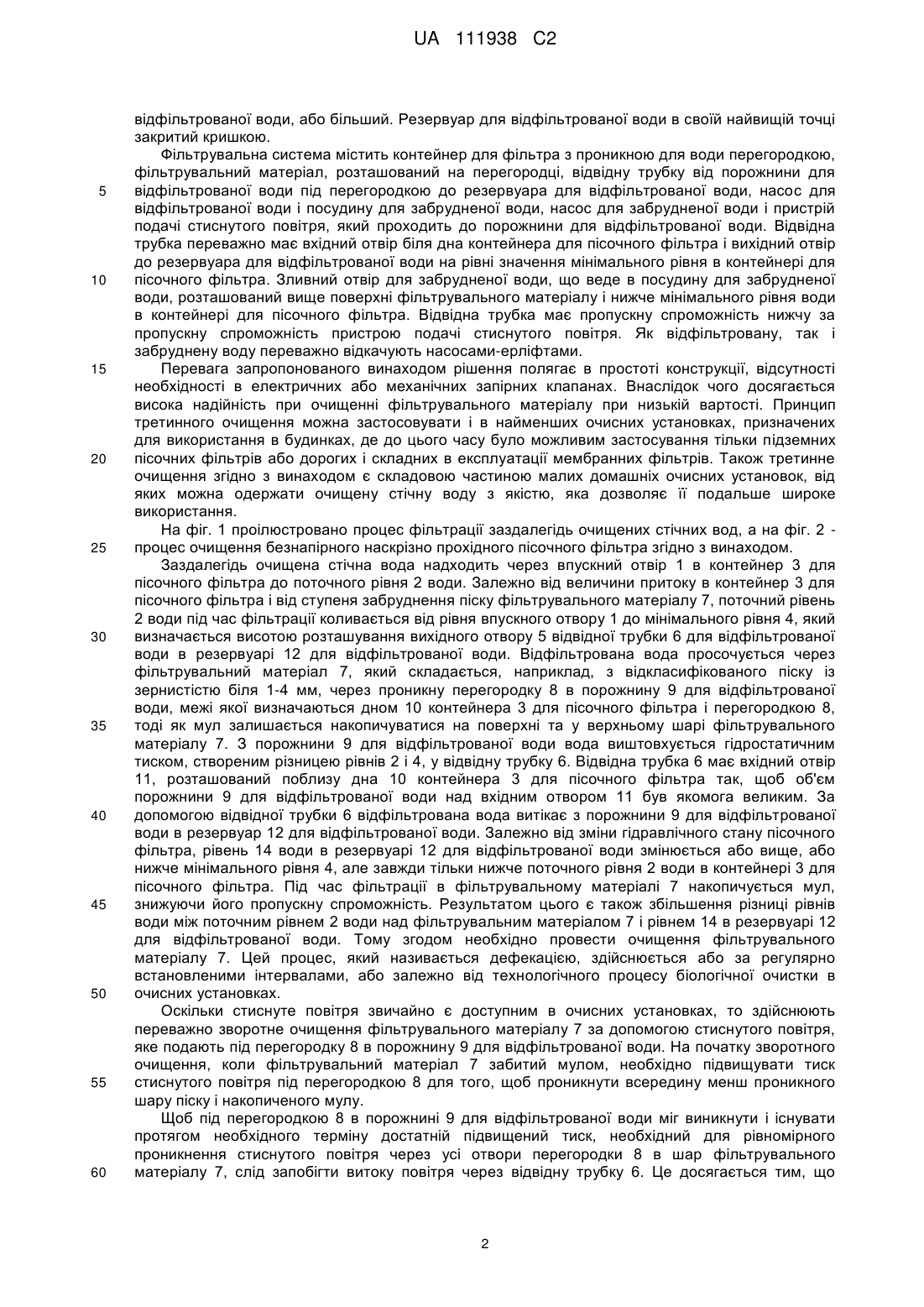 UA 111938 C2

відфільтрованої води, або більший. Резервуар для відфільтрованої води в своїй найвищій точці закритий кришкою.

Фільтрувальна система містить контейнер для фільтра з проникною для води перегородкою, фільтрувальний матеріал, розташований на перегородці, відвідну трубку від порожнини для 5 відфільтрованої води під перегородкою до резервуара для відфільтрованої води, насос для відфільтрованої води і посудину для забрудненої води, насос для забрудненої води і пристрій подачі стиснутого повітря, який проходить до порожнини для відфільтрованої води. Відвідна трубка переважно має вхідний отвір біля дна контейнера для пісочного фільтра і вихідний отвір до резервуара для відфільтрованої води на рівні значення мінімального рівня в контейнері для 10 пісочного фільтра. Зливний отвір для забрудненої води, що веде в посудину для забрудненої води, розташований вище поверхні фільтрувального матеріалу і нижче мінімального рівня води в контейнері для пісочного фільтра. Відвідна трубка має пропускну спроможність нижчу за пропускну спроможність пристрою подачі стиснутого повітря. Як відфільтровану, так і забруднену воду переважно відкачують насосами-ерліфтами.

15 Перевага запропонованого винаходом рішення полягає в простоті конструкції, відсутності необхідності в електричних або механічних запірних клапанах. Внаслідок чого досягається висока надійність при очищенні фільтрувального матеріалу при низькій вартості. Принцип третинного очищення можна застосовувати і в найменших очисних установках, призначених для використання в будинках, де до цього часу було можливим застосування тільки підземних 20 пісочних фільтрів або дорогих і складних в експлуатації мембранних фільтрів. Також третинне очищення згідно з винаходом є складовою частиною малих домашніх очисних установок, від яких можна одержати очищену стічну воду з якістю, яка дозволяє її подальше широке використання.

На фіг. 1 проілюстровано процес фільтрації заздалегідь очищених стічних вод, а на фіг. 2 - 25 процес очищення безнапірного наскрізно прохідного пісочного фільтра згідно з винаходом.

Заздалегідь очищена стічна вода надходить через впускний отвір 1 в контейнер 3 для пісочного фільтра до поточного рівня 2 води. Залежно від величини притоку в контейнер 3 для пісочного фільтра і від ступеня забруднення піску фільтрувального матеріалу 7, поточний рівень 2 води під час фільтрації коливається від рівня впускного отвору 1 до мінімального рівня 4, який 30 визначається висотою розташування вихідного отвору 5 відвідної трубки 6 для відфільтрованої води в резервуарі 12 для відфільтрованої води. Відфільтрована вода просочується через фільтрувальний матеріал 7, який складається, наприклад, з відкласифікованого піску із зернистістю біля 1-4 мм, через проникну перегородку 8 в порожнину 9 для відфільтрованої води, межі якої визначаються дном 10 контейнера 3 для пісочного фільтра і перегородкою 8, 35 тоді як мул залишається накопичуватися на поверхні та у верхньому шарі фільтрувального матеріалу 7. З порожнини 9 для відфільтрованої води вода виштовхується гідростатичним тиском, створеним різницею рівнів 2 і 4, у відвідну трубку 6. Відвідна трубка 6 має вхідний отвір 11, розташований поблизу дна 10 контейнера 3 для пісочного фільтра так, щоб об'єм порожнини 9 для відфільтрованої води над вхідним отвором 11 був якомога великим. За 40 допомогою відвідної трубки 6 відфільтрована вода витікає з порожнини 9 для відфільтрованої води в резервуар 12 для відфільтрованої води. Залежно від зміни гідравлічного стану пісочного фільтра, рівень 14 води в резервуарі 12 для відфільтрованої води змінюється або вище, або нижче мінімального рівня 4, але завжди тільки нижче поточного рівня 2 води в контейнері 3 для пісочного фільтра. Під час фільтрації в фільтрувальному матеріалі 7 накопичується мул, 45 знижуючи його пропускну спроможність. Результатом цього є також збільшення різниці рівнів води між поточним рівнем 2 води над фільтрувальним матеріалом 7 і рівнем 14 в резервуарі 12 для відфільтрованої води. Тому згодом необхідно провести очищення фільтрувального матеріалу 7. Цей процес, який називається дефекацією, здійснюється або за регулярно встановленими інтервалами, або залежно від технологічного процесу біологічної очистки в 50 очисних установках.

Оскільки стиснуте повітря звичайно є доступним в очисних установках, то здійснюють переважно зворотне очищення фільтрувального матеріалу 7 за допомогою стиснутого повітря, яке подають під перегородку 8 в порожнину 9 для відфільтрованої води. На початку зворотного очищення, коли фільтрувальний матеріал 7 забитий мулом, необхідно підвищувати тиск 55 стиснутого повітря під перегородкою 8 для того, щоб проникнути всередину менш проникного шару піску і накопиченого мулу.

Щоб під перегородкою 8 в порожнині 9 для відфільтрованої води міг виникнути і існувати протягом необхідного терміну достатній підвищений тиск, необхідний для рівномірного проникнення стиснутого повітря через усі отвори перегородки 8 в шар фільтрувального 60 матеріалу 7, слід запобігти витоку повітря через відвідну трубку 6. Це досягається тим, що

2